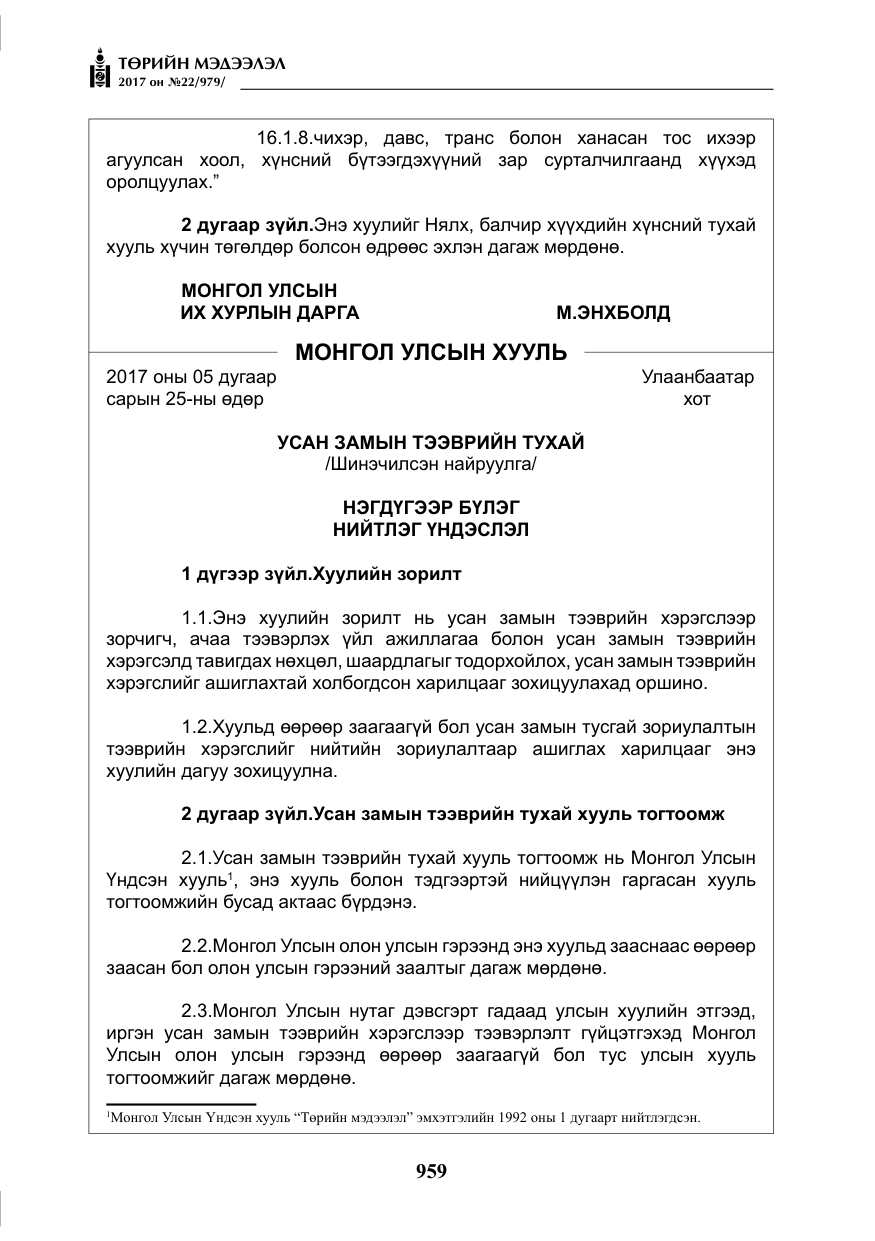 ТӨРИЙН МЭДЭЭЛЭЛ
2017 он №22/979/

16.1.8.чихэр, давс, транс болон ханасан тос ихээр агуулсан хоол, хүнсний бүтээгдэхүүний зар сурталчилгаанд хүүхэд оролцуулах."

2 дугаар зүйл.Энэ хуулийг Нялх, балчир хүүхдийн хүнсний тухай хууль хүчин төгөлдөр болсон өдрөөс эхлэн дагаж мөрдөнө.

МОНГОЛ УЛСЫН
ИХ ХУРЛЫН ДАРГА М.ЭНХБОЛД

МОНГОЛ УЛСЫН ХУУЛЬ

2017 оны 05 дугаар
сарын 25-ны өдөр

Улаанбаатар
хот

УСАН ЗАМЫН ТЭЭВРИЙН ТУХАЙ
/Шинэчилсэн найруулга/

НЭГДҮГЭЭР БҮЛЭГ
НИЙТЛЭГ ҮНДЭСЛЭЛ

1 дүгээр зүйл.Хуулийн зорилт

1.1.Энэ хуулийн зорилт нь усан замын тээврийн хэрэгслээр зорчигч, ачаа тээвэрлэх үйл ажиллагаа болон усан замын тээврийн хэрэгсэлд тавигдах нөхцөл, шаардлагыг тодорхойлох, усан замын тээврийн хэрэгслийг ашиглахтай холбогдсон харилцааг зохицуулахад оршино.

1.2.Хуульд өөрөөр заагаагүй бол усан замын тусгай зориулалтын тээврийн хэрэгслийг нийтийн зориулалтаар ашиглах харилцааг энэ хуулийн дагуу зохицуулна.

2 дугаар зүйл.Усан замын тээврийн тухай хууль тогтоомж

2.1.Усан замын тээврийн тухай хууль тогтоомж нь Монгол Улсын Үндсэн хууль$^{1}$, энэ хууль болон тэдгээртэй нийцүүлэн гаргасан хууль тогтоомжийн бусад актаас бүрдэнэ.

2.2.Монгол Улсын олон улсын гэрээнд энэ хуульд зааснаас өөрөөр заасан бол олон улсын гэрээний заалтыг дагаж мөрдөнө.

2.3.Монгол Улсын нутаг дэвсгэрт гадаад улсын хуулийн этгээд, иргэн усан замын тээврийн хэрэгслээр тээвэрлэлт гүйцэтгэхэд Монгол Улсын олон улсын гэрээнд өөрөөр заагаагүй бол тус улсын хууль тогтоомжийг дагаж мөрдөнө.

$^{1}$Монгол Улсын Үндсэн хууль "Төрийн мэдээлэл" эмхэтгэлийн 1992 оны 1 дугаарт нийтлэгдсэн.

959